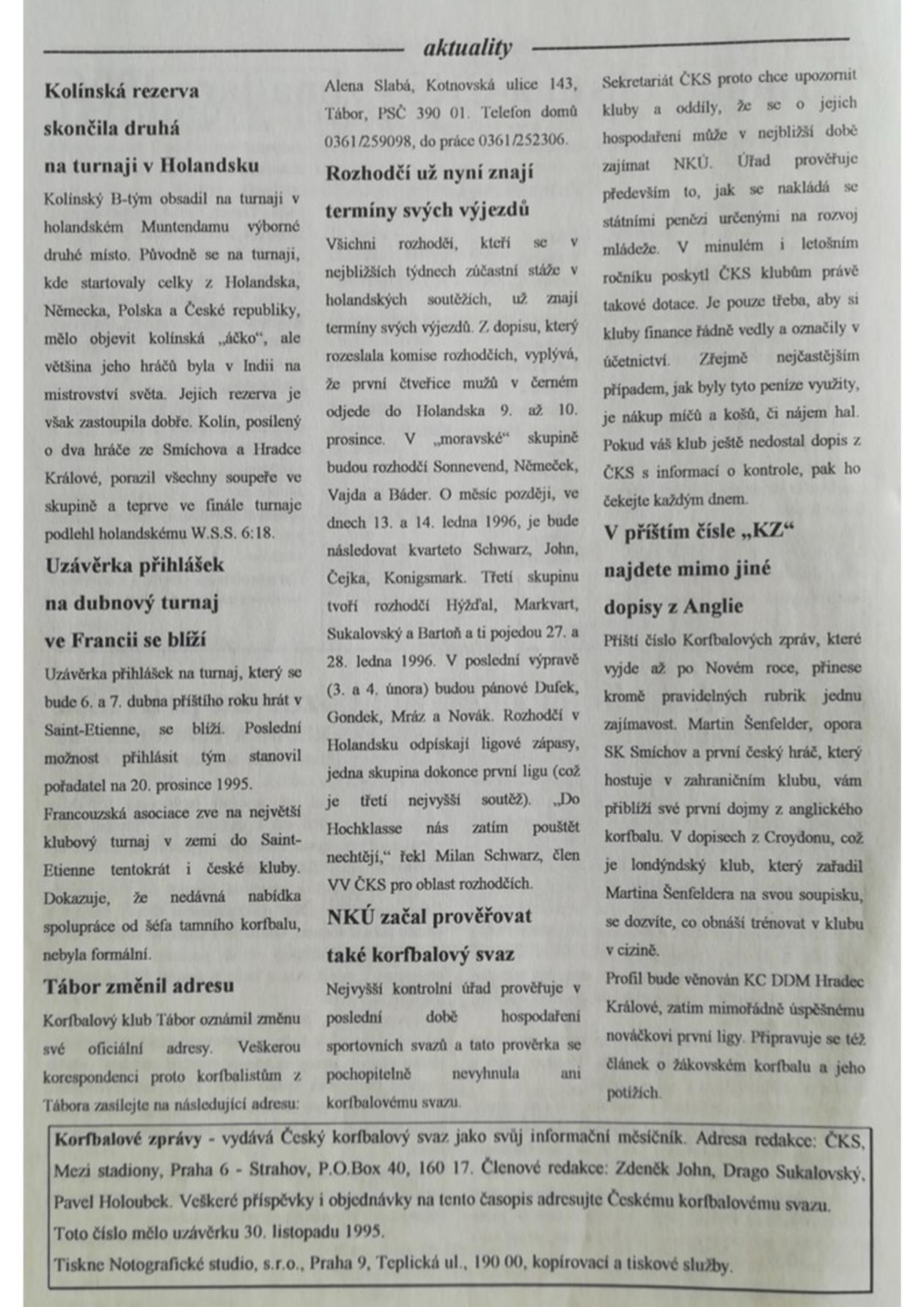 aktuality

Kolínská rezerva skončila druhá na turnaji v Holandsku

Kolínský B-tým obsadil na turnaji v holandském Muntendamu výborné druhé místo. Původně se na turnaji, kde startovaly celky z Holandska, Německa, Polska a České republiky, mělo objevit kolínská „áčko“, ale většina jeho hráčů byla v Indii na mistrovství světa. Jejich rezerva je však zastoupila dobře. Kolín, posílený o dva hráče ze Smíchova a Hradce Králové, porazil všechny soupeře ve skupině a teprve ve finále turnaje podlehl holandskému W.S.S. 6:18.

Uzávěrka přihlášek na dubnový turnaj ve Francii se blíží

Uzávěrka přihlášek na turnaj, který se bude 6. a 7. dubna příštího roku hrát v Saint-Etienne, se blíží. Poslední možnost přihlásit tým stanovil pořadatel na 20. prosince 1995.

Francouzská asociace zve na největší klubový turnaj v zemi do Saint-Etienne tentokrát i české kluby. Dokazuje, že nedávná nabídka spolupráce od šéfa tamního korfbalu, nebyla formální.

Tábor změnil adresu

Korfbalový klub Tábor oznámil změnu své oficiální adresy. Veškerou korespondenci proto korfbalistům z Tábora zasílejte na následující adresu: Alena Slabá, Kotnovská ulice 143, Tábor, PSČ 390 01. Telefon domů 0361/259098, do práce 0361/252306.

Rozhodčí už nyní znají termíny svých výjezdů

Všichni rozhodčí, kteří se v nejbližších týdnech zúčastní stáže v holandských soutěžích, už znají termíny svých výjezdů. Z dopisu, který rozeslala komise rozhodčích, vyplývá, že první čtveřice mužů v černém odjede do Holandska 9. až 10. prosince. V „moravské“ skupině budou rozhodčí Sonnevend, Němeček, Vajda a Báder. O měsíc později, ve dnech 13. a 14. ledna 1996, je bude následovat kvarteto Schwarz, John, Čejka, Konigsmark. Třetí skupinu tvoří rozhodčí Hýžďal, Markvart, Sukalovský a Bartoň a ti pojedou 27. a 28. ledna 1996. V poslední výpravě (3. a 4. února) budou pánové Dufek, Gondek, Mráz a Novák. Rozhodčí v Holandsku odpískají ligové zápasy, jedna skupina dokonce první ligu (což je třetí nejvyšší soutěž). „Do Hochklasse nás zatím pouštět nechtějí,“ řekl Milan Schwarz, člen VV ČKS pro oblast rozhodčích.

NKÚ začal prověřovat také korfbalový svaz

Nejvyšší kontrolní úřad prověřuje v poslední době hospodaření sportovních svazů a tato prověrka se pochopitelně nevyhnula ani korfbalovému svazu. Sekretariát ČKS proto chce upozornit kluby a oddíly, že se o jejich hospodaření může v nejbližší době zajímat NKÚ. Úřad prověřuje především to, jak se nakládá se státními penězi určenými na rozvoj mládeže. V minulém i letošním ročníku poskytl ČKS klubům právě takové dotace. Je pouze třeba, aby si kluby finance řádně vedly a označily v účetnictví. Zřejmě nejčastějším případem, jak byly tyto peníze využity, je nákup míčů a košů, či nájem hal. Pokud váš klub ještě nedostal dopis z ČKS s informací o kontrole, pak ho čekejte každým dnem.

V příštím čísle „KZ“ najdete mimo jiné dopisy z Anglie

Příští číslo Korfbalových zpráv, které vyjde až po Novém roce, přinese kromě pravidelných rubrik jednu zajímavost. Martin Šenfelder, opora SK Smíchov a první český hráč, který hostuje v zahraničním klubu, vám přiblíží své první dojmy z anglického korfbalu. V dopisech z Croydonu, což je londýndský klub, který zařadil Martina Šenfeldera na svou soupisku, se dozvíte, co obnáší trénovat v klubu v cizině.

Profil bude věnován KC DDM Hradec Králové, zatím mimořádně úspěšnému nováčkovi první ligy. Připravuje se též článek o žákovském korfbalu a jeho potížích.

Korfbalové zprávy - vydává Český korfbalový svaz jako svůj informační měsíčník. Adresa redakce: ČKS, Mezi stadiony, Praha 6 - Strahov, P.O.Box 40, 160 17. Členové redakce: Zdeněk John, Drago Sukalovský, Pavel Holoubek. Veškeré příspěvky i objednávky na tento časopis adresujte Českému korfbalovému svazu.
Toto číslo mělo uzávěrku 30. listopadu 1995.
Tiskne Notografické studio, s.r.o., Praha 9, Teplická ul., 190 00, kopírovací a tiskové služby.